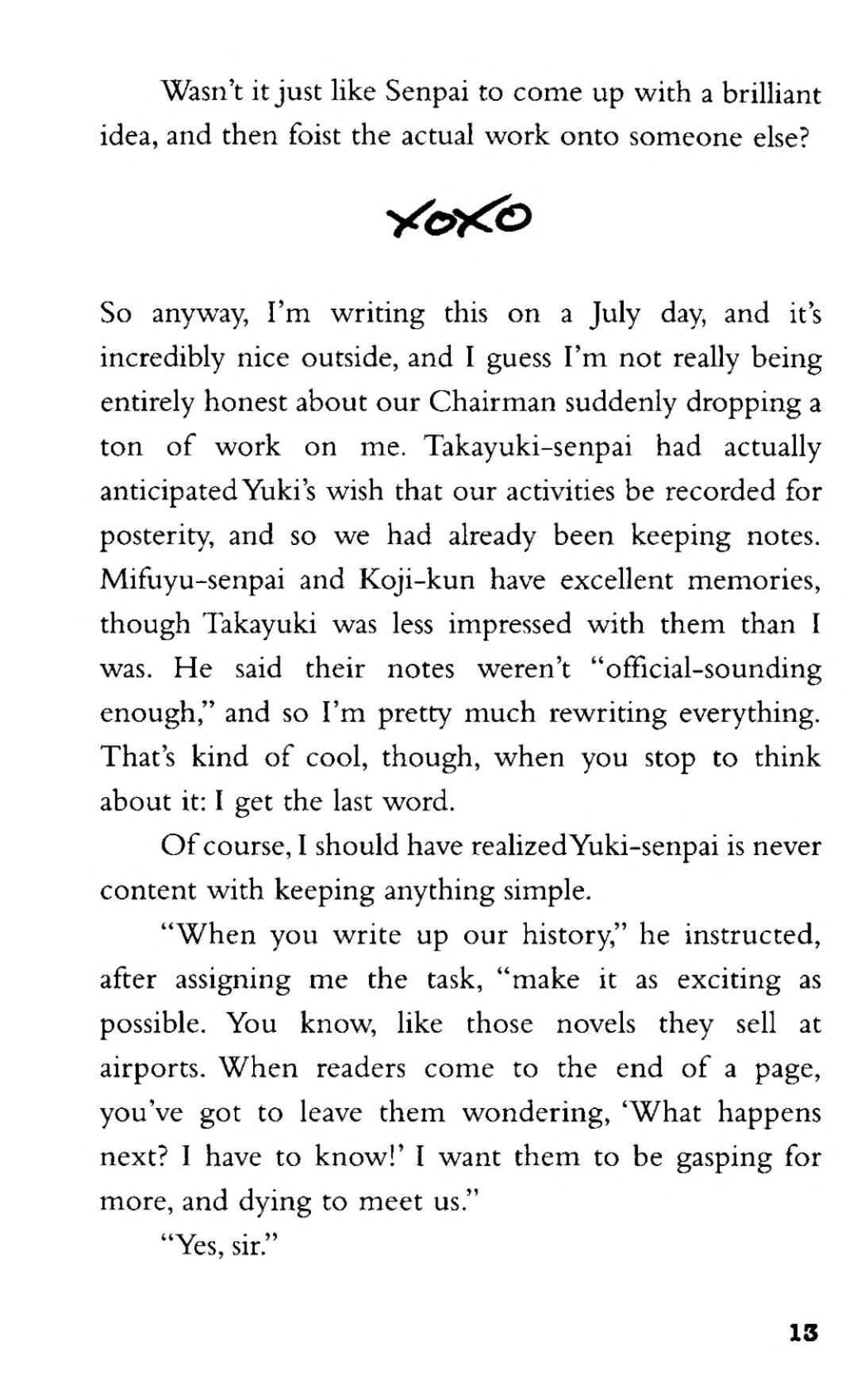 Wasn't it just like Senpai to come up with a brilliant idea, and then foist the actual work onto someone else?

XOXO

So anyway, I'm writing this on a July day, and it's incredibly nice outside, and I guess I'm not really being entirely honest about our Chairman suddenly dropping a ton of work on me. Takayuki-senpai had actually anticipated Yuki's wish that our activities be recorded for posterity, and so we had already been keeping notes. Mifuyu-senpai and Koji-kun have excellent memories, though Takayuki was less impressed with them than I was. He said their notes weren't "official-sounding enough," and so I'm pretty much rewriting everything. That's kind of cool, though, when you stop to think about it: I get the last word.

Of course, I should have realized Yuki-senpai is never content with keeping anything simple.

"When you write up our history," he instructed, after assigning me the task, "make it as exciting as possible. You know, like those novels they sell at airports. When readers come to the end of a page, you've got to leave them wondering, 'What happens next? I have to know!' I want them to be gasping for more, and dying to meet us."

"Yes, sir."

13